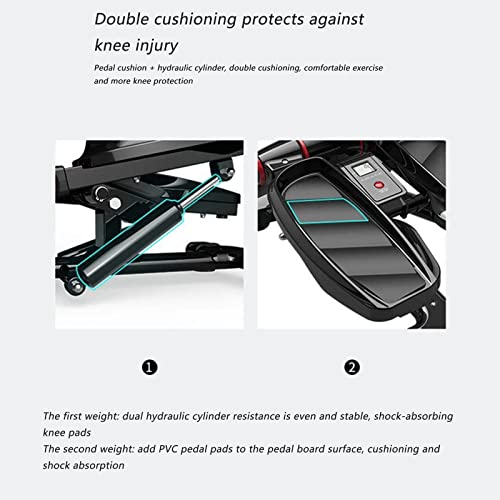 Double cushioning protects against knee injury

Pedal cushion + hydraulic cylinder, double cushioning, comfortable exercise and more knee protection

❶

❷

The first weight: dual hydraulic cylinder resistance is even and stable, shock-absorbing knee pads
The second weight: add PVC pedal pads to the pedal board surface, cushioning and shock absorption